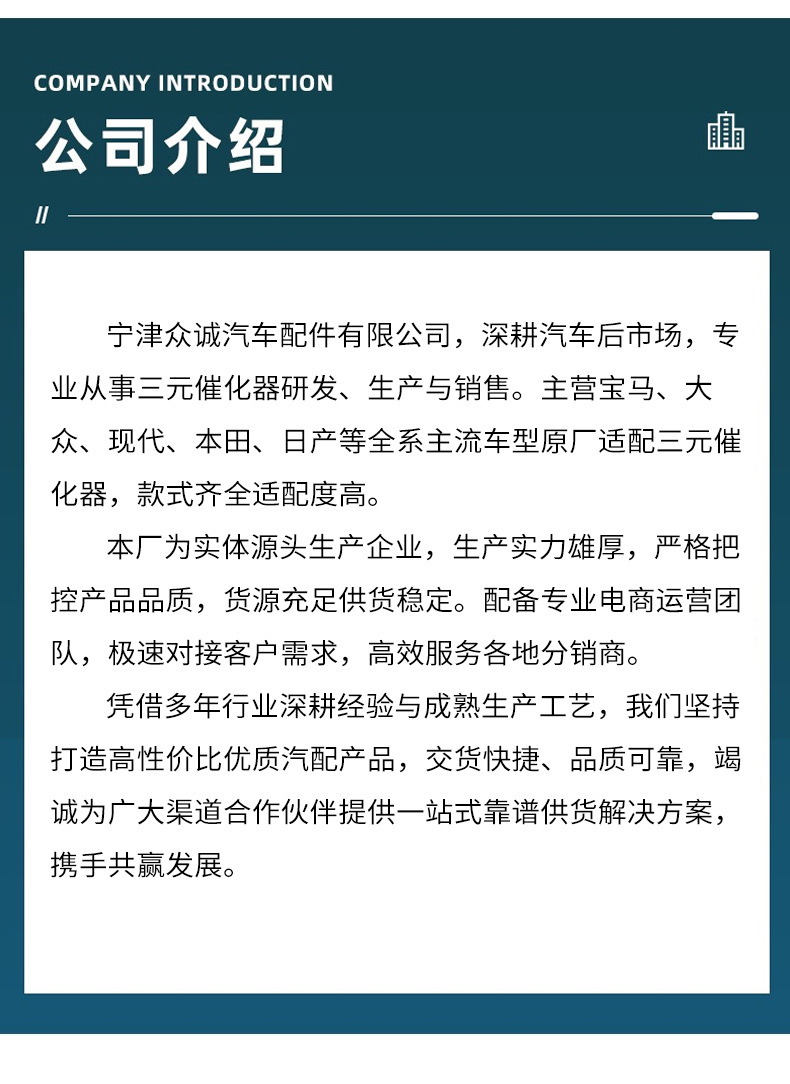 COMPANY INTRODUCTION

公司介绍

//

宁津众诚汽车配件有限公司，深耕汽车后市场，专业从事三元催化器研发、生产与销售。主营宝马、大众、现代、本田、日产等全系主流车型原厂适配三元催化器，款式齐全适配度高。

本厂为实体源头生产企业，生产实力雄厚，严格把控产品品质，货源充足供货稳定。配备专业电商运营团队，极速对接客户需求，高效服务各地分销商。

凭借多年行业深耕经验与成熟生产工艺，我们坚持打造高性价比优质汽配产品，交货快捷、品质可靠，竭诚为广大渠道合作伙伴提供一站式靠谱供货解决方案，携手共赢发展。